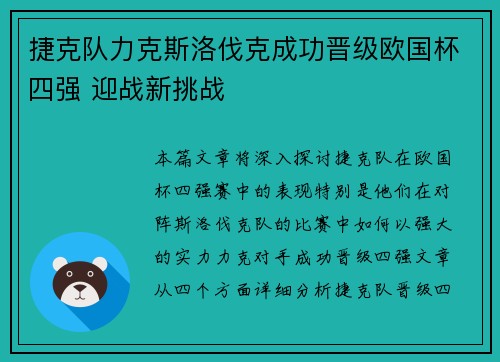 捷克队力克斯洛伐克成功晋级欧国杯四强 迎战新挑战

本篇文章将深入探讨捷克队在欧国杯四强赛中的表现特别是他们在对阵斯洛伐克队的比赛中如何以强大的实力力克对手成功晋级四强文章从四个方面详细分析捷克队晋级四